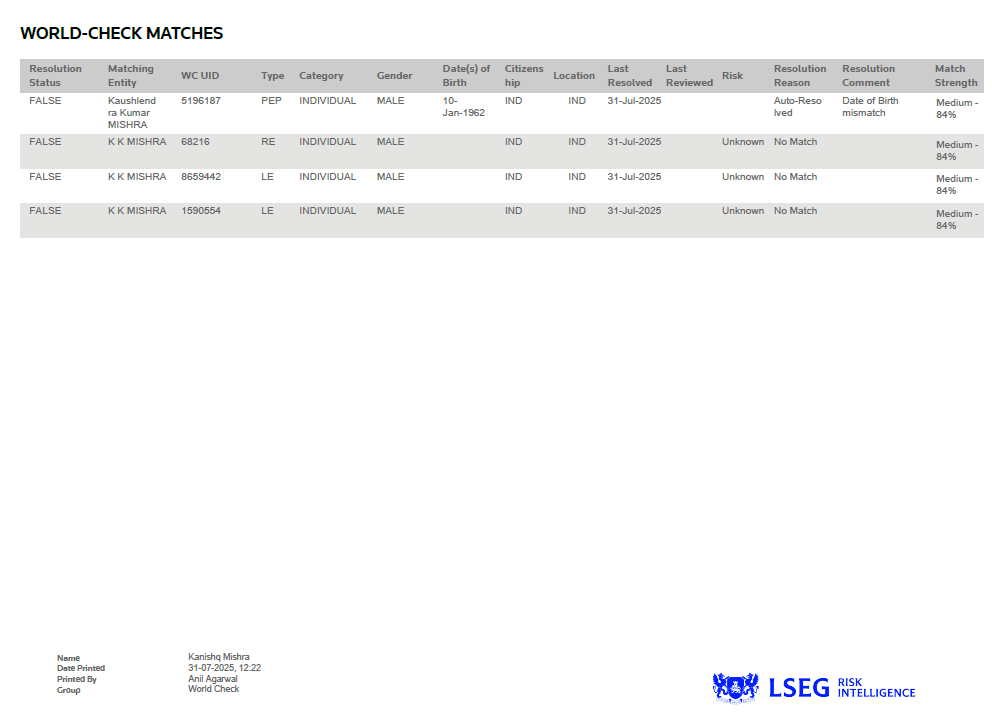 WORLD-CHECK MATCHES

| Resolution Status | Matching Entity | WC UID | Type | Category | Gender | Date(s) of Birth | Citizenship | Location | Last Resolved | Last Reviewed | Risk | Resolution Reason | Resolution Comment | Match Strength |
|---|---|---|---|---|---|---|---|---|---|---|---|---|---|---|
| FALSE | Kaushlendra Kumar MISHRA | 5196187 | PEP | INDIVIDUAL | MALE | 10-Jan-1962 | IND | IND | 31-Jul-2025 | | | Auto-Resolved | Date of Birth mismatch | Medium - 84% |
| FALSE | K K MISHRA | 68216 | RE | INDIVIDUAL | MALE | | IND | IND | 31-Jul-2025 | | Unknown | No Match | | Medium - 84% |
| FALSE | K K MISHRA | 8659442 | LE | INDIVIDUAL | MALE | | IND | IND | 31-Jul-2025 | | Unknown | No Match | | Medium - 84% |
| FALSE | K K MISHRA | 1590554 | LE | INDIVIDUAL | MALE | | IND | IND | 31-Jul-2025 | | Unknown | No Match | | Medium - 84% |

Name Kanishq Mishra
Date Printed 31-07-2025, 12:22
Printed By Anil Agarwal
Group World Check

LSEG RISK INTELLIGENCE